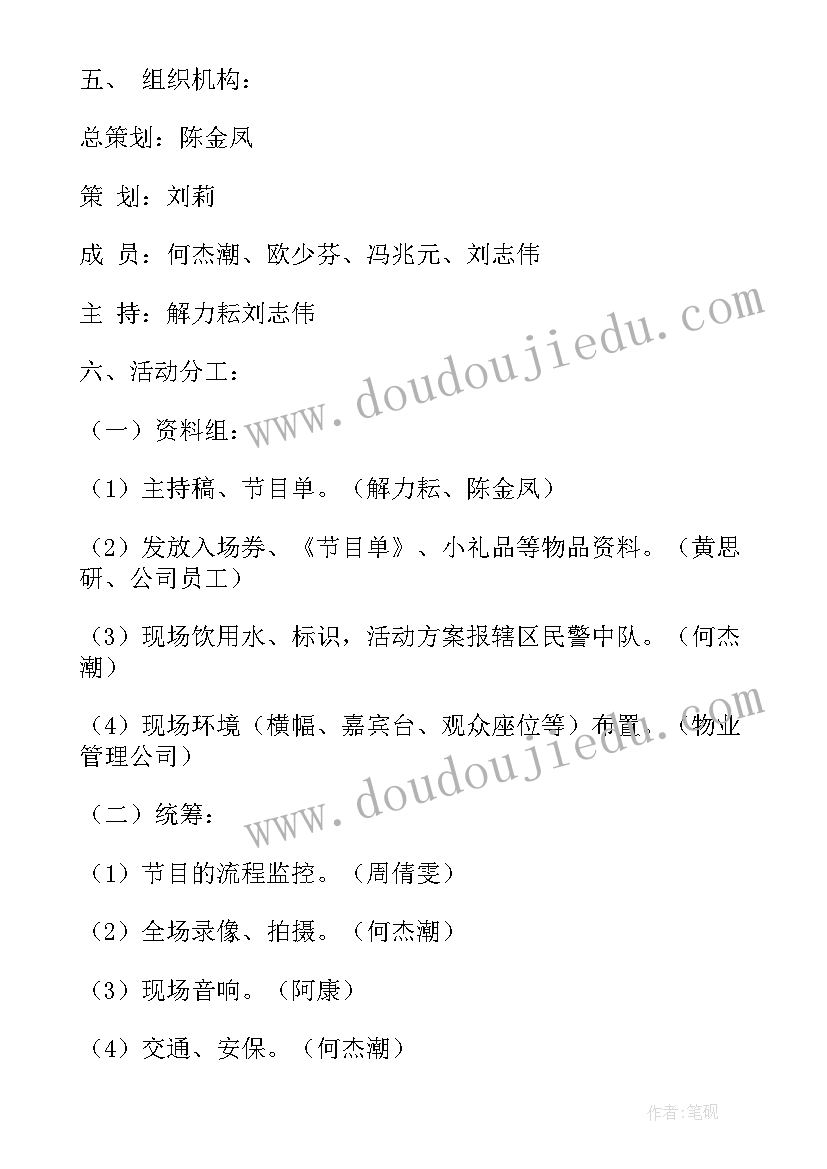 五、 组织机构：

总策划：陈金凤

策 划：刘莉

成 员：何杰潮、欧少芬、冯兆元、刘志伟

主 持：解力耘刘志伟

六、活动分工：

（一）资料组：

（1）主持稿、节目单。（解力耘、陈金凤）

（2）发放入场券、《节目单》、小礼品等物品资料。（黄思研、公司员工）

（3）现场饮用水、标识，活动方案报辖区民警中队。（何杰潮）

（4）现场环境（横幅、嘉宾台、观众座位等）布置。（物业管理公司）

（二）统筹：

（1）节目的流程监控。（周倩雯）

（2）全场录像、拍摄。（何杰潮）

（3）现场音响。（阿康）

（4）交通、安保。（何杰潮）

www.doudoujiedu.com

www.doudoujiedu.com

作者:笔砚